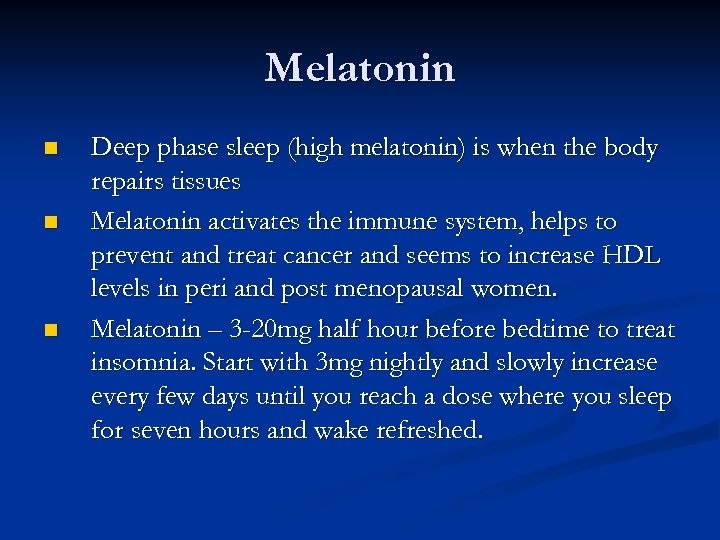 Melatonin

- Deep phase sleep (high melatonin) is when the body repairs tissues
- Melatonin activates the immune system, helps to prevent and treat cancer and seems to increase HDL levels in peri and post menopausal women.
- Melatonin – 3-20mg half hour before bedtime to treat insomnia. Start with 3mg nightly and slowly increase every few days until you reach a dose where you sleep for seven hours and wake refreshed.